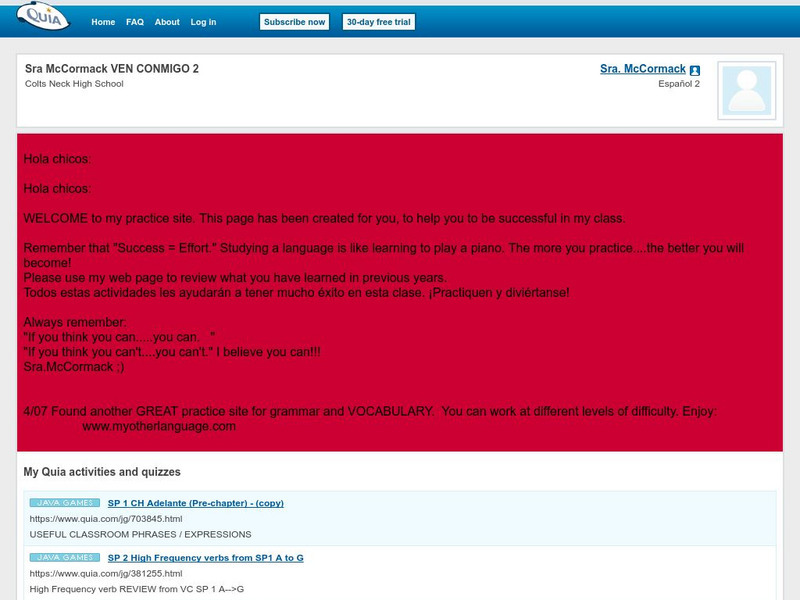 Quia

Home FAQ About Log in

Subscribe now

30-day free trial

Sra McCormack VEN CONMIGO 2
Colts Neck High School

Sra. McCormack
Español 2

Hola chicos:

Hola chicos:

WELCOME to my practice site. This page has been created for you, to help you to be successful in my class.

Remember that "Success = Effort." Studying a language is like learning to play a piano. The more you practice....the better you will become!
Please use my web page to review what you have learned in previous years.
Todos estas actividades les ayudarán a tener mucho éxito en esta clase. ¡Practiquen y diviértanse!

Always remember:
"If you think you can.....you can. "
"If you think you can't....you can't." I believe you can!!!
Sra.McCormack ;)

4/07 Found another GREAT practice site for grammar and VOCABULARY. You can work at different levels of difficulty. Enjoy:
www.myotherlanguage.com

My Quia activities and quizzes

JAVA GAMES SP 1 CH Adelante (Pre-chapter) - (copy)
https://www.quia.com/jg/703845.html
USEFUL CLASSROOM PHRASES / EXPRESSIONS

JAVA GAMES SP 2 High Frequency verbs from SP1 A to G
https://www.quia.com/jg/381255.html
High Frequency verb REVIEW from VC SP 1 A-->G